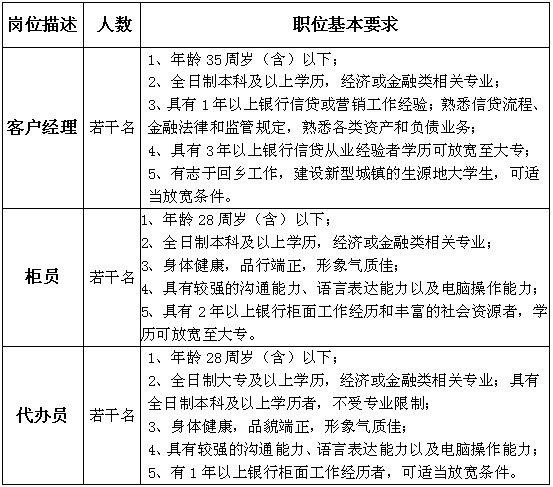 | 岗位描述 | 人数 | 职位基本要求 |
|---|---|---|
| 客户经理 | 若干名 | 1、年龄 35 周岁（含）以下；<br>2、全日制本科及以上学历，经济或金融类相关专业；<br>3、具有 1 年以上银行信贷或营销工作经验；熟悉信贷流程、金融法律和监管规定，熟悉各类资产和负债业务；<br>4、具有 3 年以上银行信贷从业经验者学历可放宽至大专；<br>5、有志于回乡工作，建设新型城镇的生源地大学生，可适当放宽条件。 |
| 柜员 | 若干名 | 1、年龄 28 周岁（含）以下；<br>2、全日制本科及以上学历，经济或金融类相关专业；<br>3、身体健康，品行端正，形象气质佳；<br>4、具有较强的沟通能力、语言表达能力以及电脑操作能力；<br>5、具有 2 年以上银行柜面工作经历和丰富的社会资源者，学历可放宽至大专。 |
| 代办员 | 若干名 | 1、年龄 28 周岁（含）以下；<br>2、全日制大专及以上学历，经济或金融类相关专业；具有全日制本科及以上学历者，不受专业限制；<br>3、身体健康，品貌端正，形象气质佳；<br>4、具有较强的沟通能力、语言表达能力以及电脑操作能力；<br>5、有 1 年以上银行柜面工作经历者，可适当放宽条件。 |